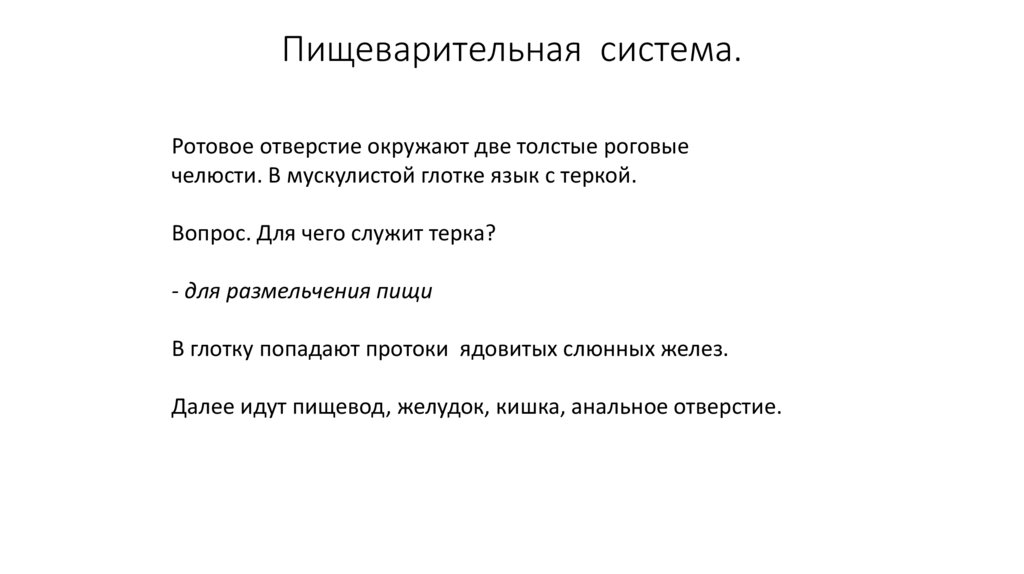 Пищеварительная система.

Ротовое отверстие окружают две толстые роговые челюсти. В мускулистой глотке язык с теркой.

Вопрос. Для чего служит терка?

- для размельчения пищи

В глотку попадают протоки ядовитых слюнных желез.

Далее идут пищевод, желудок, кишка, анальное отверстие.